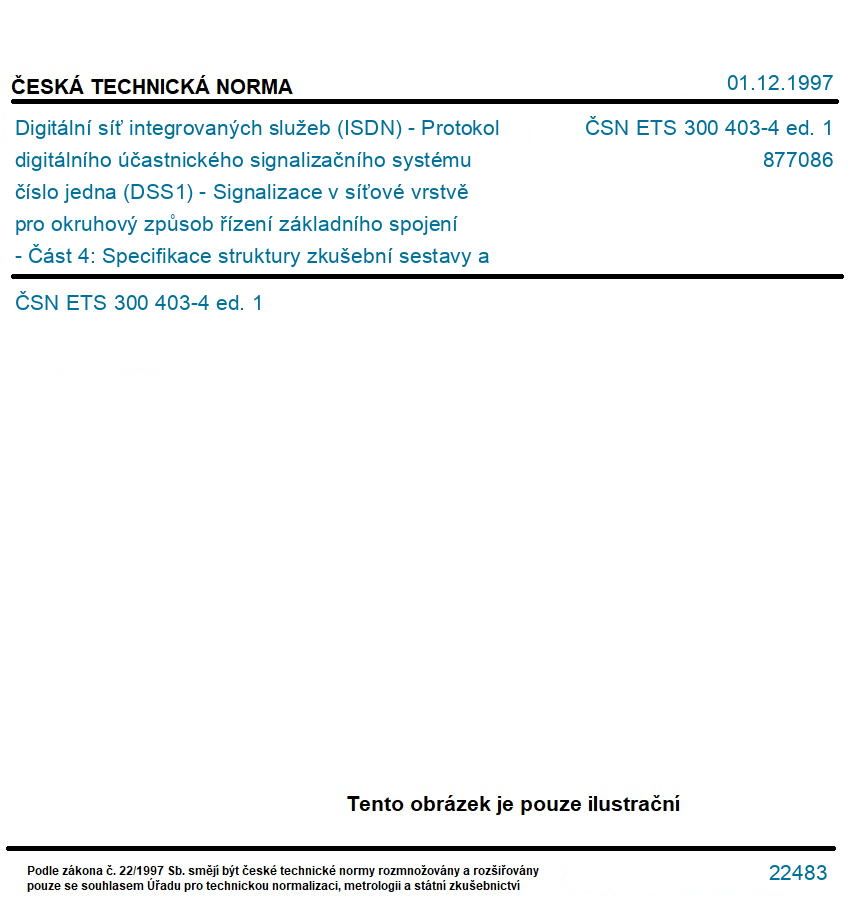 ČESKÁ TECHNICKÁ NORMA

01.12.1997

Digitální síť integrovaných služeb (ISDN) - Protokol digitálního účastnického signalizačního systému číslo jedna (DSS1) - Signalizace v síťové vrstvě pro okruhový způsob řízení základního spojení - Část 4: Specifikace struktury zkušební sestavy a

ČSN ETS 300 403-4 ed. 1
877086

ČSN ETS 300 403-4 ed. 1

Tento obrázek je pouze ilustrační

Podle zákona č. 22/1997 Sb. smějí být české technické normy rozmnožovány a rozšiřovány pouze se souhlasem Úřadu pro technickou normalizaci, metrologii a státní zkušebnictví

22483